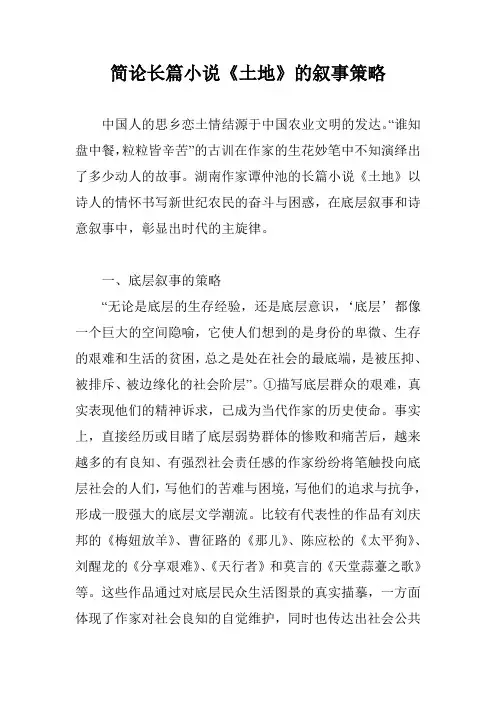 简论长篇小说《土地》的叙事策略

中国人的思乡恋土情结源于中国农业文明的发达。“谁知盘中餐，粒粒皆辛苦”的古训在作家的生花妙笔中不知演绎出了多少动人的故事。湖南作家谭仲池的长篇小说《土地》以诗人的情怀书写新世纪农民的奋斗与困惑，在底层叙事和诗意叙事中，彰显出时代的主旋律。

一、底层叙事的策略

“无论是底层的生存经验，还是底层意识，‘底层’都像一个巨大的空间隐喻，它使人们想到的是身份的卑微、生存的艰难和生活的贫困，总之是处在社会的最底端，是被压抑、被排斥、被边缘化的社会阶层”。①描写底层群众的艰难，真实表现他们的精神诉求，已成为当代作家的历史使命。事实上，直接经历或目睹了底层弱势群体的惨败和痛苦后，越来越多的有良知、有强烈社会责任感的作家纷纷将笔触投向底层社会的人们，写他们的苦难与困境，写他们的追求与抗争，形成一股强大的底层文学潮流。比较有代表性的作品有刘庆邦的《梅妞放羊》、曹征路的《那儿》、陈应松的《太平狗》、刘醒龙的《分享艰难》、《天行者》和莫言的《天堂蒜薹之歌》等。这些作品通过对底层民众生活图景的真实描摹，一方面体现了作家对社会良知的自觉维护，同时也传达出社会公共